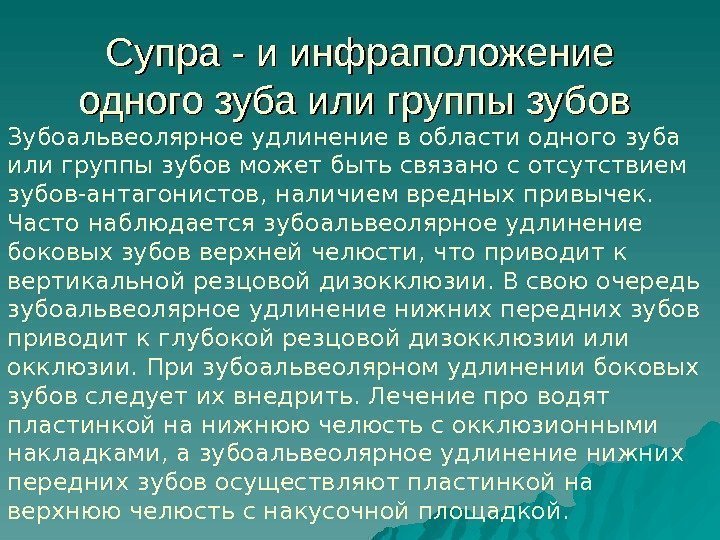 Супра - и инфраположение одного зуба или группы зубов

Зубоальвеолярное удлинение в области одного зуба или группы зубов может быть связано с отсутствием зубов-антагонистов, наличием вредных привычек. Часто наблюдается зубоальвеолярное удлинение боковых зубов верхней челюсти, что приводит к вертикальной резцовой дизокклюзии. В свою очередь зубоальвеолярное удлинение нижних передних зубов приводит к глубокой резцовой дизокклюзии или окклюзии. При зубоальвеолярном удлинении боковых зубов следует их внедрить. Лечение про водят пластинкой на нижнюю челюсть с окклюзионными накладками, а зубоальвеолярное удлинение нижних передних зубов осуществляют пластинкой на верхнюю челюсть с накусочной площадкой.